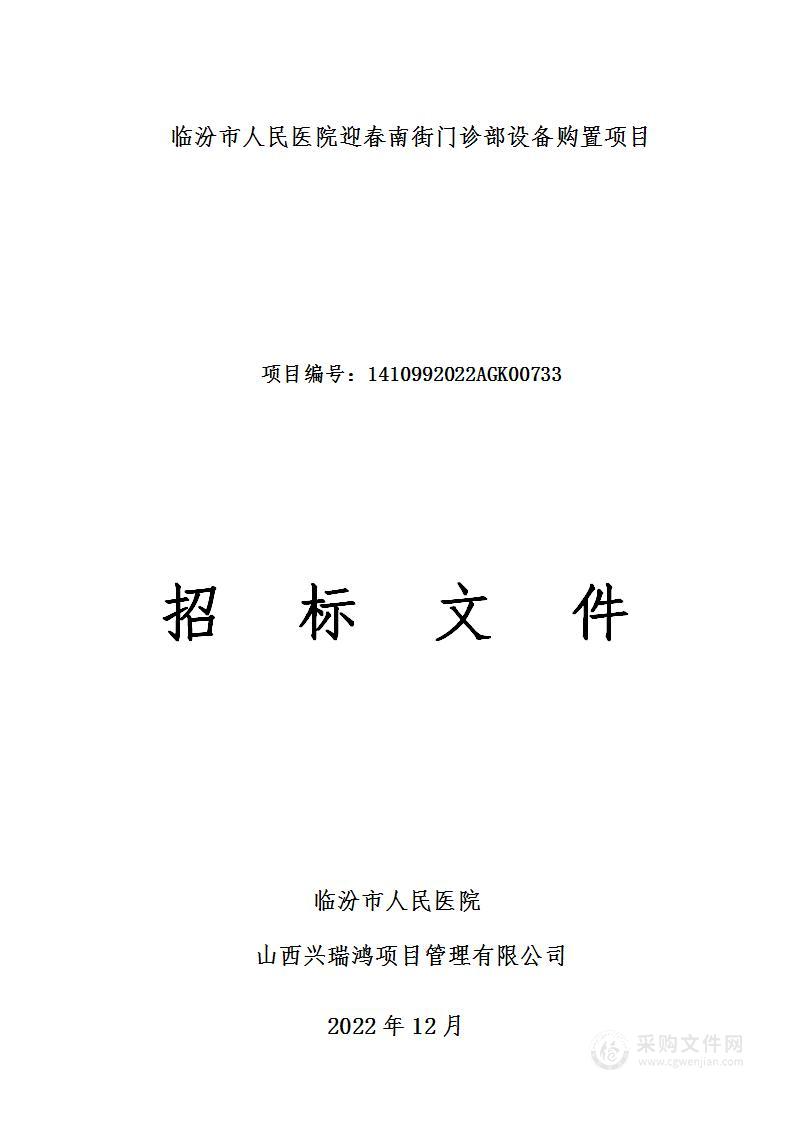 临汾市人民医院迎春南街门诊部设备购置项目

项目编号：1410992022AGK00733

招 标 文 件

临汾市人民医院

山西兴瑞鸿项目管理有限公司

2022 年 12 月

采购文件网
www.cgwenjian.com